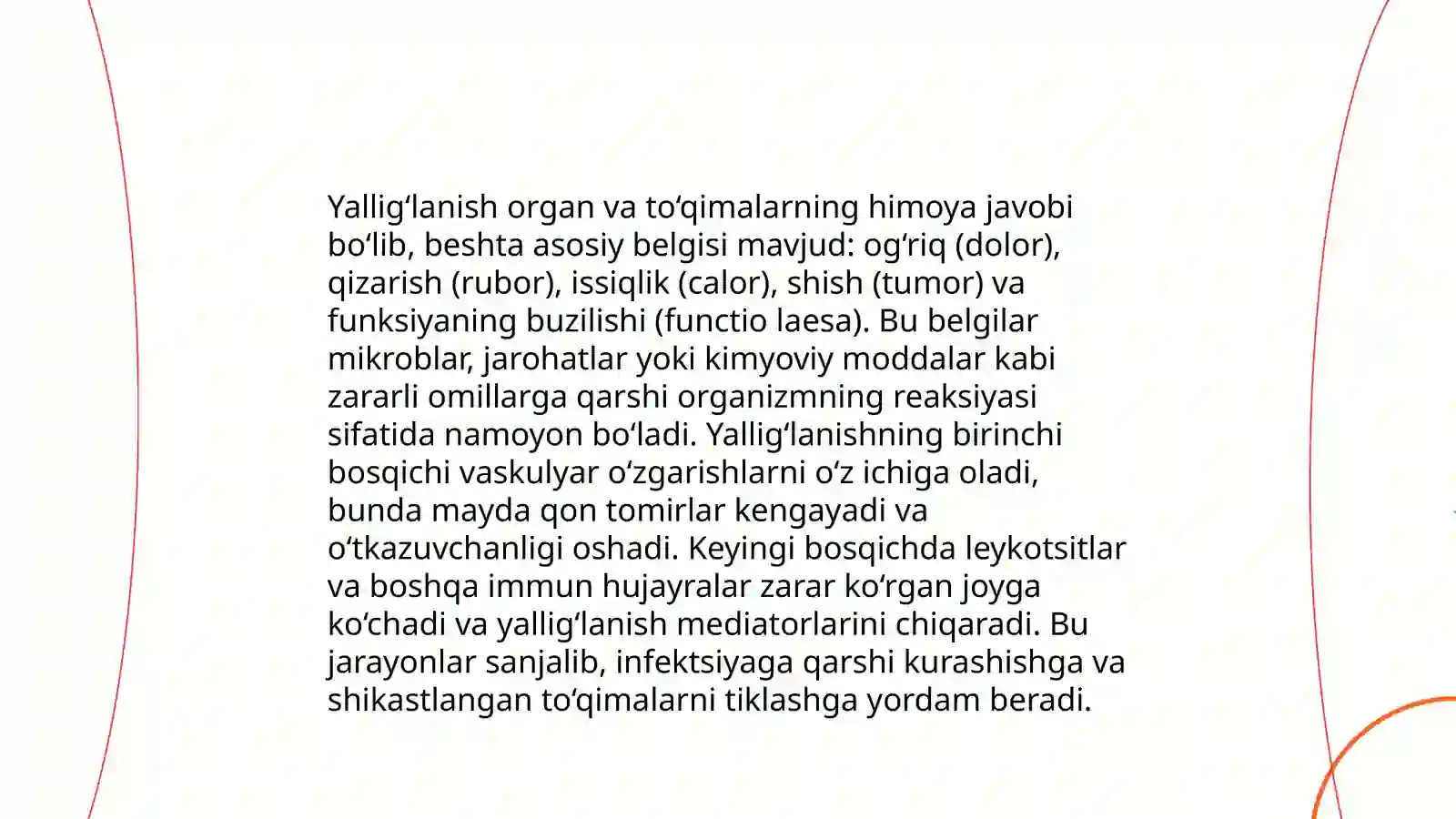 Yallig‘lanish organ va to‘qimalarning himoya javobi bo‘lib, beshta asosiy belgisi mavjud: og‘riq (dolor), qizarish (rubor), issiqlik (calor), shish (tumor) va funksiyaning buzilishi (functio laesa). Bu belgilar mikroblar, jarohatlar yoki kimyoviy moddalar kabi zararli omillarga qarshi organizmning reaksiyasi sifatida namoyon bo‘ladi. Yallig‘lanishning birinchi bosqichi vaskulyar o‘zgarishlarni o‘z ichiga oladi, bunda mayda qon tomirlar kengayadi va o‘tkazuvchanligi oshadi. Keyingi bosqichda leykotsitlar va boshqa immun hujayralar zarar ko‘rgan joyga ko‘chadi va yallig‘lanish mediatorlarini chiqaradi. Bu jarayonlar sanjalib, infektsiyaga qarshi kurashishga va shikastlangan to‘qimalarni tiklashga yordam beradi.